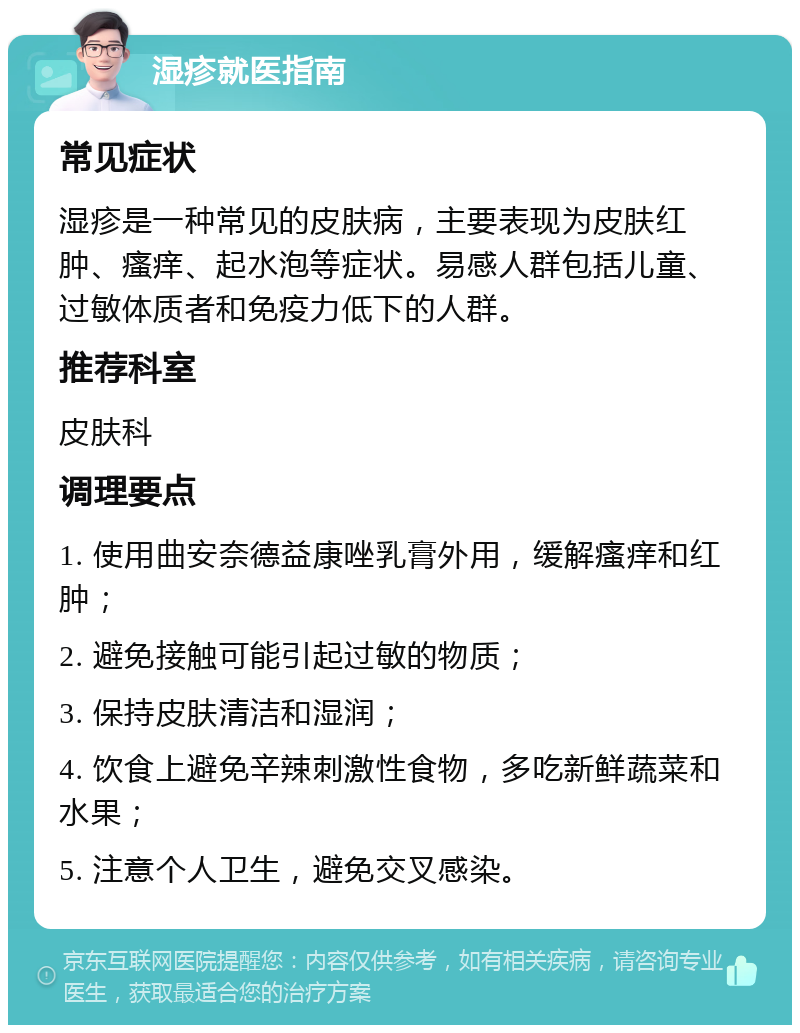 湿疹就医指南

常见症状

湿疹是一种常见的皮肤病，主要表现为皮肤红肿、瘙痒、起水泡等症状。易感人群包括儿童、过敏体质者和免疫力低下的人群。

推荐科室

皮肤科

调理要点

1. 使用曲安奈德益康唑乳膏外用，缓解瘙痒和红肿；

2. 避免接触可能引起过敏的物质；

3. 保持皮肤清洁和湿润；

4. 饮食上避免辛辣刺激性食物，多吃新鲜蔬菜和水果；

5. 注意个人卫生，避免交叉感染。

京东互联网医院提醒您：内容仅供参考，如有相关疾病，请咨询专业医生，获取最适合您的治疗方案